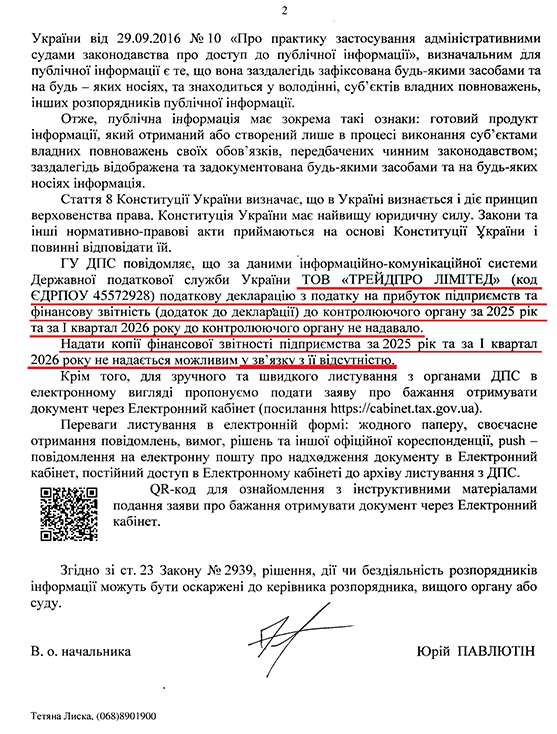 2

України від 29.09.2016 № 10 «Про практику застосування адміністративними судами законодавства про доступ до публічної інформації», визначальним для публічної інформації є те, що вона заздалегідь зафіксована будь-якими засобами та на будь – яких носіях, та знаходиться у володінні, суб'єктів владних повноважень, інших розпорядників публічної інформації.

Отже, публічна інформація має зокрема такі ознаки: готовий продукт інформації, який отриманий або створений лише в процесі виконання суб'єктами владних повноважень своїх обов'язків, передбачених чинним законодавством; заздалегідь відображена та задокументована будь-якими засобами та на будь-яких носіях інформація.

Стаття 8 Конституції України визначає, що в Україні визнається і діє принцип верховенства права. Конституція України має найвищу юридичну силу. Закони та інші нормативно-правові акти приймаються на основі Конституції України і повинні відповідати їй.

ГУ ДПС повідомляє, що за даними інформаційно-комунікаційної системи Державної податкової служби України ТОВ «ТРЕЙДПРО ЛІМІТЕД» (код ЄДРПОУ 45572928) податкову декларацію з податку на прибуток підприємств та фінансову звітність (додаток до декларації) до контролюючого органу за 2025 рік та за I квартал 2026 року до контролюючого органу не надавало.

Надати копії фінансової звітності підприємства за 2025 рік та за I квартал 2026 року не надається можливим у зв'язку з її відсутністю.

Крім того, для зручного та швидкого листування з органами ДПС в електронному вигляді пропонуємо подати заяву про бажання отримувати документ через Електронний кабінет (посилання https://cabinet.tax.gov.ua).

Переваги листування в електронній формі: жодного паперу, своєчасне отримання повідомлень, вимог, рішень та іншої офіційної кореспонденції, push – повідомлення на електронну пошту про надходження документу в Електронний кабінет, постійний доступ в Електронному кабінеті до архіву листування з ДПС.

QR-код для ознайомлення з інструктивними матеріалами подання заяви про бажання отримувати документ через Електронний кабінет.

Згідно зі ст. 23 Закону № 2939, рішення, дії чи бездіяльність розпорядників інформації можуть бути оскаржені до керівника розпорядника, вищого органу або суду.

В. о. начальника

Юрій ПАВЛЮТІН

Тетяна Лиска, (068)8901900